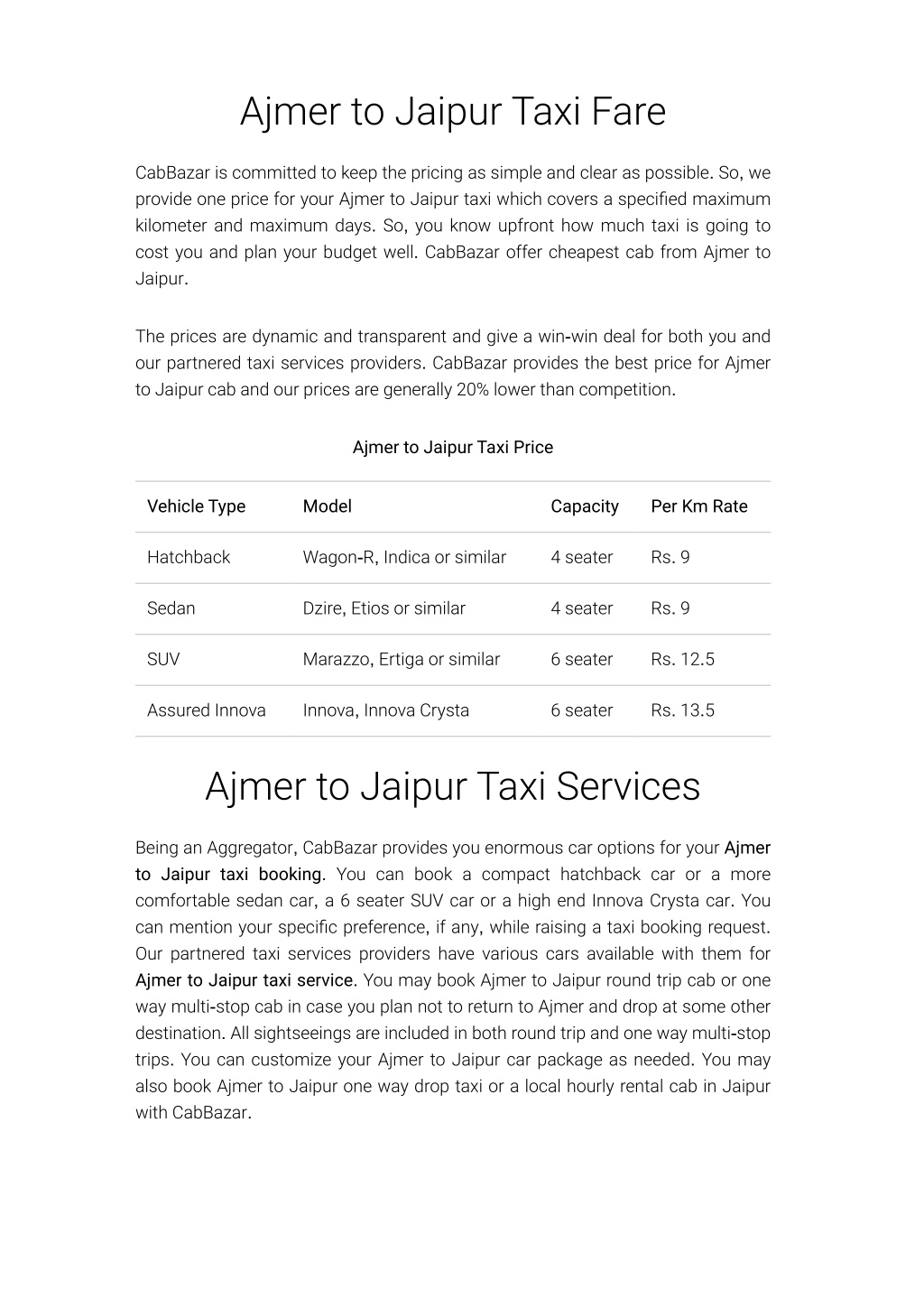 Ajmer to Jaipur Taxi Fare

CabBazar is committed to keep the pricing as simple and clear as possible. So, we provide one price for your Ajmer to Jaipur taxi which covers a specified maximum kilometer and maximum days. So, you know upfront how much taxi is going to cost you and plan your budget well. CabBazar offer cheapest cab from Ajmer to Jaipur.

The prices are dynamic and transparent and give a win-win deal for both you and our partnered taxi services providers. CabBazar provides the best price for Ajmer to Jaipur cab and our prices are generally 20% lower than competition.

Ajmer to Jaipur Taxi Price

| Vehicle Type | Model | Capacity | Per Km Rate |
|---|---|---|---|
| Hatchback | Wagon-R, Indica or similar | 4 seater | Rs. 9 |
| Sedan | Dzire, Etios or similar | 4 seater | Rs. 9 |
| SUV | Marazzo, Ertiga or similar | 6 seater | Rs. 12.5 |
| Assured Innova | Innova, Innova Crysta | 6 seater | Rs. 13.5 |

Ajmer to Jaipur Taxi Services

Being an Aggregator, CabBazar provides you enormous car options for your Ajmer to Jaipur taxi booking. You can book a compact hatchback car or a more comfortable sedan car, a 6 seater SUV car or a high end Innova Crysta car. You can mention your specific preference, if any, while raising a taxi booking request. Our partnered taxi services providers have various cars available with them for Ajmer to Jaipur taxi service. You may book Ajmer to Jaipur round trip cab or one way multi-stop cab in case you plan not to return to Ajmer and drop at some other destination. All sightseeings are included in both round trip and one way multi-stop trips. You can customize your Ajmer to Jaipur car package as needed. You may also book Ajmer to Jaipur one way drop taxi or a local hourly rental cab in Jaipur with CabBazar.